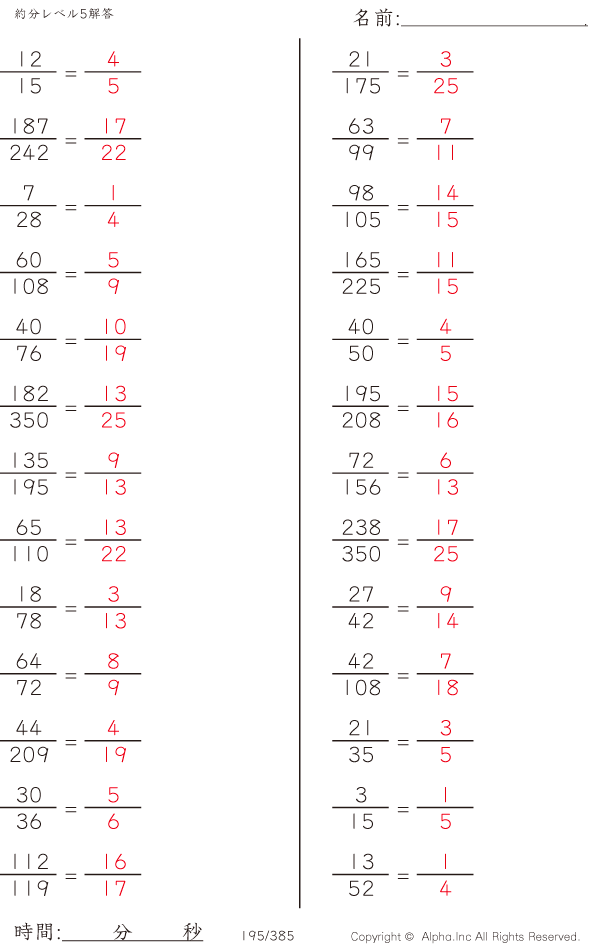 約分レベル5解答

名前:____

$\frac{12}{15} = \frac{4}{5}$

$\frac{187}{242} = \frac{17}{22}$

$\frac{7}{28} = \frac{1}{4}$

$\frac{60}{108} = \frac{5}{9}$

$\frac{40}{76} = \frac{10}{19}$

$\frac{182}{350} = \frac{13}{25}$

$\frac{135}{195} = \frac{9}{13}$

$\frac{65}{110} = \frac{13}{22}$

$\frac{18}{78} = \frac{3}{13}$

$\frac{64}{72} = \frac{8}{9}$

$\frac{44}{209} = \frac{4}{19}$

$\frac{30}{36} = \frac{5}{6}$

$\frac{112}{119} = \frac{16}{17}$

$\frac{21}{175} = \frac{3}{25}$

$\frac{63}{99} = \frac{7}{11}$

$\frac{98}{105} = \frac{14}{15}$

$\frac{165}{225} = \frac{11}{15}$

$\frac{40}{50} = \frac{4}{5}$

$\frac{195}{208} = \frac{15}{16}$

$\frac{72}{156} = \frac{6}{13}$

$\frac{238}{350} = \frac{17}{25}$

$\frac{27}{42} = \frac{9}{14}$

$\frac{42}{108} = \frac{7}{18}$

$\frac{21}{35} = \frac{3}{5}$

$\frac{3}{15} = \frac{1}{5}$

$\frac{13}{52} = \frac{1}{4}$

時間:____分____秒

195/385

Copyright © Alpha.Inc All Rights Reserved.